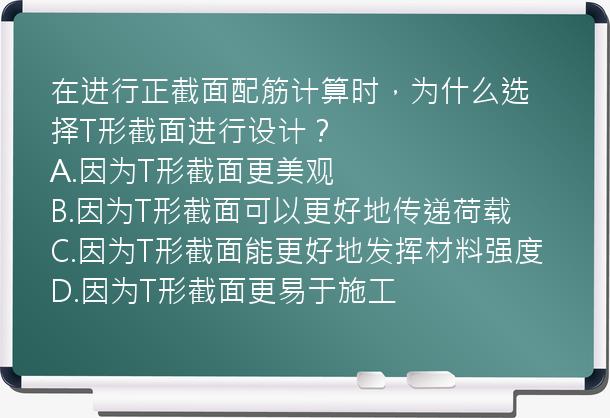 在进行正截面配筋计算时，为什么选择T形截面进行设计？
A.因为T形截面更美观
B.因为T形截面可以更好地传递荷载
C.因为T形截面能更好地发挥材料强度
D.因为T形截面更易于施工